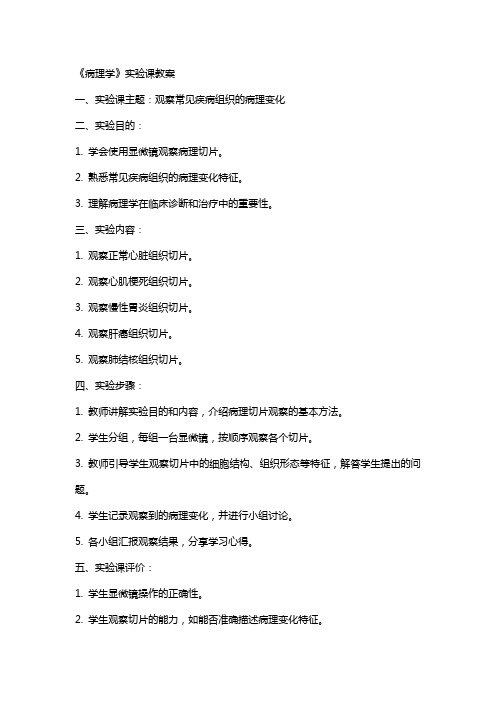 《病理学》实验课教案

一、实验课主题：观察常见疾病组织的病理变化

二、实验目的：

1. 学会使用显微镜观察病理切片。

2. 熟悉常见疾病组织的病理变化特征。

3. 理解病理学在临床诊断和治疗中的重要性。

三、实验内容：

1. 观察正常心脏组织切片。

2. 观察心肌梗死组织切片。

3. 观察慢性胃炎组织切片。

4. 观察肝癌组织切片。

5. 观察肺结核组织切片。

四、实验步骤：

1. 教师讲解实验目的和内容，介绍病理切片观察的基本方法。

2. 学生分组，每组一台显微镜，按顺序观察各个切片。

3. 教师引导学生观察切片中的细胞结构、组织形态等特征，解答学生提出的问题。

4. 学生记录观察到的病理变化，并进行小组讨论。

5. 各小组汇报观察结果，分享学习心得。

五、实验课评价：

1. 学生显微镜操作的正确性。

2. 学生观察切片的能力，如能否准确描述病理变化特征。